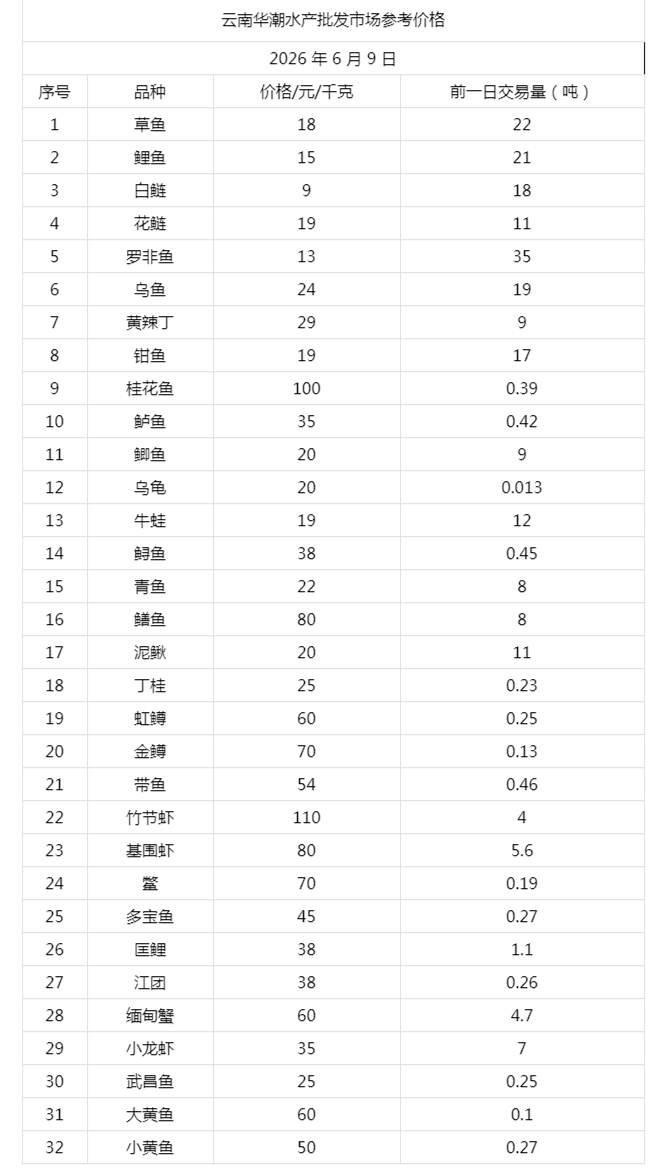 云南华潮水产批发市场参考价格

2026 年 6 月 9 日

| 序号 | 品种 | 价格/元/千克 | 前一日交易量（吨） |
|---|---|---|---|
| 1 | 草鱼 | 18 | 22 |
| 2 | 鲤鱼 | 15 | 21 |
| 3 | 白鲢 | 9 | 18 |
| 4 | 花鲢 | 19 | 11 |
| 5 | 罗非鱼 | 13 | 35 |
| 6 | 乌鱼 | 24 | 19 |
| 7 | 黄辣丁 | 29 | 9 |
| 8 | 钳鱼 | 19 | 17 |
| 9 | 桂花鱼 | 100 | 0.39 |
| 10 | 鲈鱼 | 35 | 0.42 |
| 11 | 鲫鱼 | 20 | 9 |
| 12 | 乌龟 | 20 | 0.013 |
| 13 | 牛蛙 | 19 | 12 |
| 14 | 鲟鱼 | 38 | 0.45 |
| 15 | 青鱼 | 22 | 8 |
| 16 | 鳝鱼 | 80 | 8 |
| 17 | 泥鳅 | 20 | 11 |
| 18 | 丁桂 | 25 | 0.23 |
| 19 | 虹鳟 | 60 | 0.25 |
| 20 | 金鳟 | 70 | 0.13 |
| 21 | 带鱼 | 54 | 0.46 |
| 22 | 竹节虾 | 110 | 4 |
| 23 | 基围虾 | 80 | 5.6 |
| 24 | 鳖 | 70 | 0.19 |
| 25 | 多宝鱼 | 45 | 0.27 |
| 26 | 匡鲤 | 38 | 1.1 |
| 27 | 江团 | 38 | 0.26 |
| 28 | 缅甸蟹 | 60 | 4.7 |
| 29 | 小龙虾 | 35 | 7 |
| 30 | 武昌鱼 | 25 | 0.25 |
| 31 | 大黄鱼 | 60 | 0.1 |
| 32 | 小黄鱼 | 50 | 0.27 |